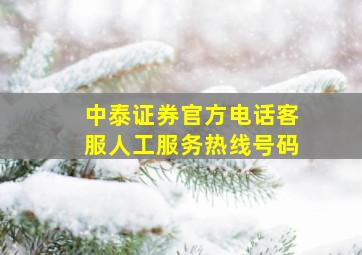 中泰证券官方电话客服人工服务热线号码